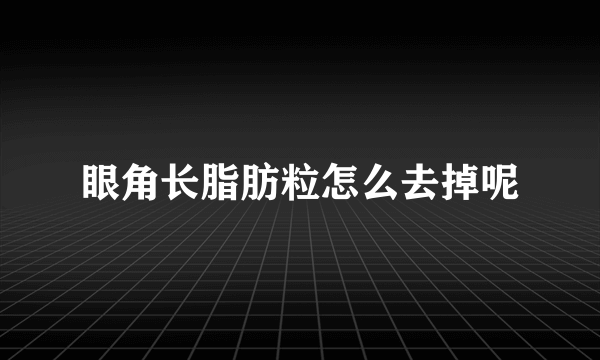 眼角长脂肪粒怎么去掉呢